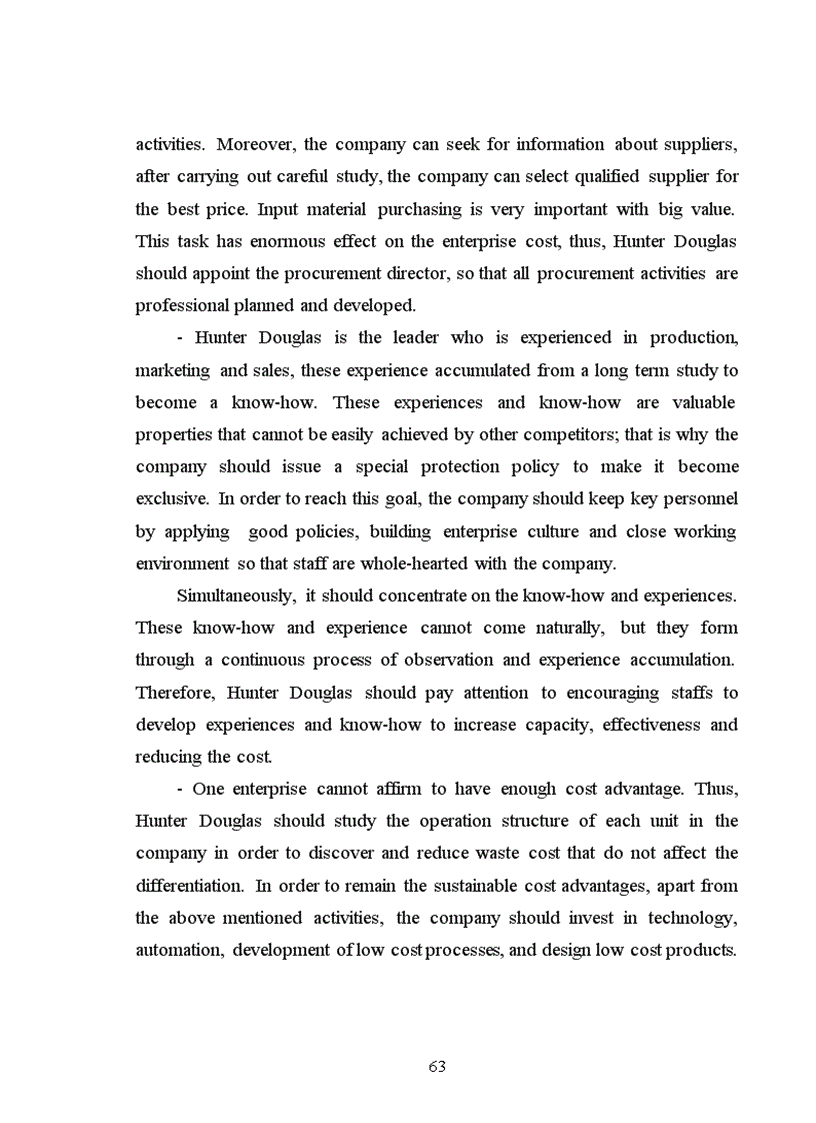 activities. Moreover, the company can seek for information about suppliers, after carrying out careful study, the company can select qualified supplier for the best price. Input material purchasing is very important with big value. This task has enormous effect on the enterprise cost, thus, Hunter Douglas should appoint the procurement director, so that all procurement activities are professional planned and developed.

- Hunter Douglas is the leader who is experienced in production, marketing and sales, these experience accumulated from a long term study to become a know-how. These experiences and know-how are valuable properties that cannot be easily achieved by other competitors; that is why the company should issue a special protection policy to make it become exclusive. In order to reach this goal, the company should keep key personnel by applying good policies, building enterprise culture and close working environment so that staff are whole-hearted with the company.

Simultaneously, it should concentrate on the know-how and experiences. These know-how and experience cannot come naturally, but they form through a continuous process of observation and experience accumulation. Therefore, Hunter Douglas should pay attention to encouraging staffs to develop experiences and know-how to increase capacity, effectiveness and reducing the cost.

- One enterprise cannot affirm to have enough cost advantage. Thus, Hunter Douglas should study the operation structure of each unit in the company in order to discover and reduce waste cost that do not affect the differentiation. In order to remain the sustainable cost advantages, apart from the above mentioned activities, the company should invest in technology, automation, development of low cost processes, and design low cost products.

63